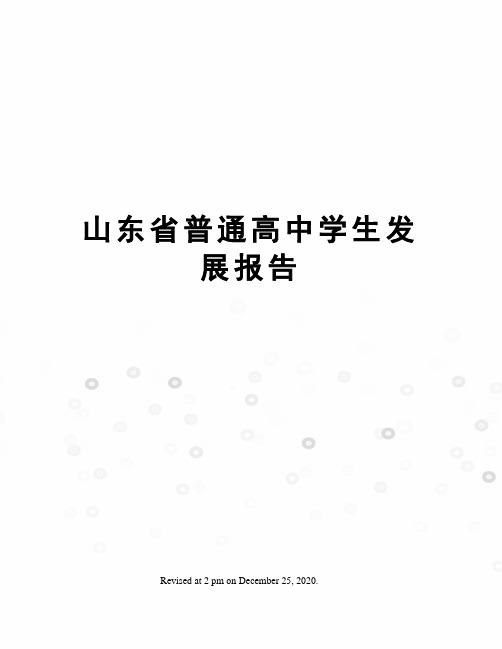 山东省普通高中学生发展报告

Revised at 2 pm on December 25, 2020.